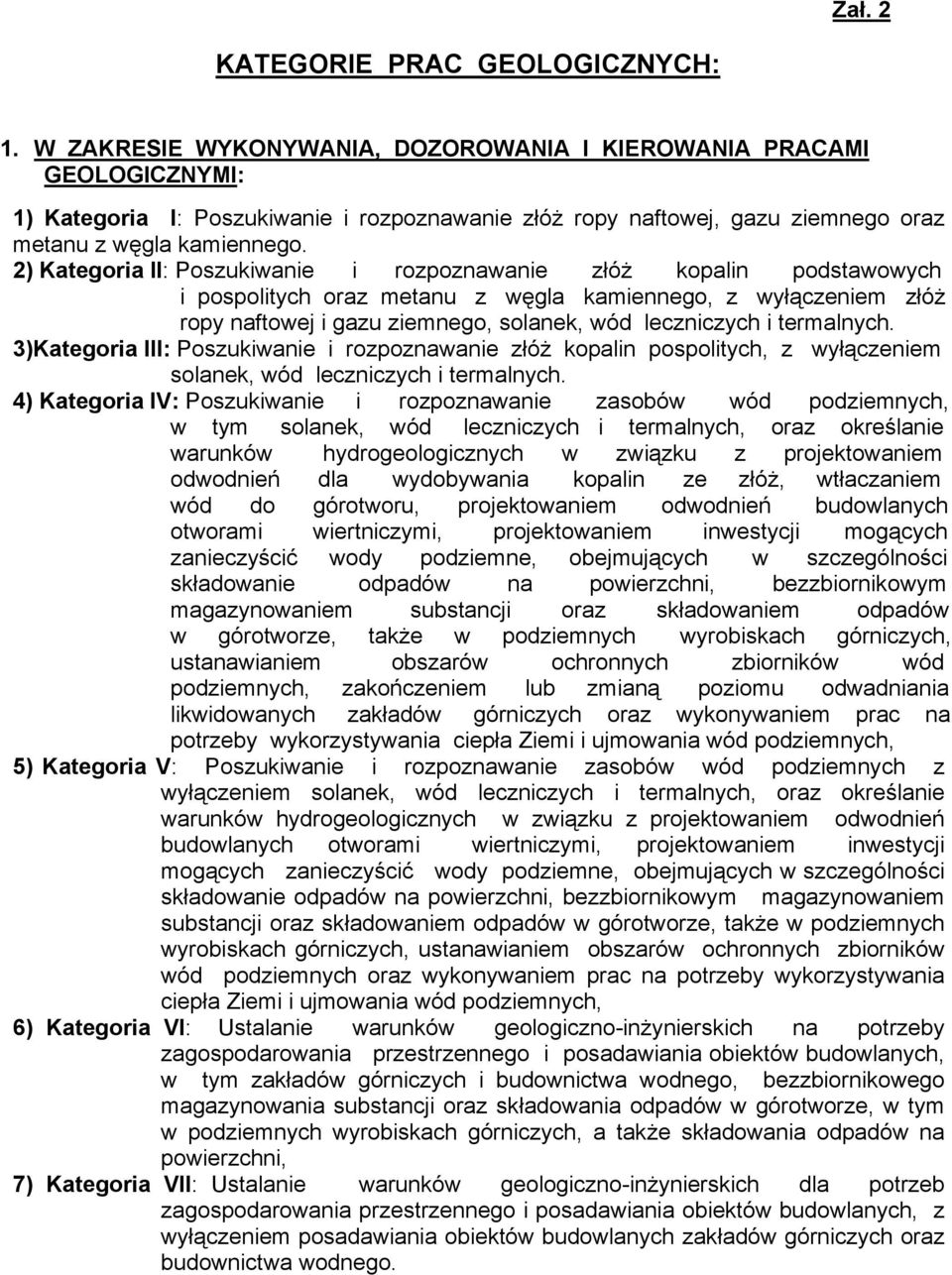 Zał. 2

KATEGORIE PRAC GEOLOGICZNYCH:

1. W ZAKRESIE WYKONYWANIA, DOZOROWANIA I KIEROWANIA PRACAMI GEOLOGICZNYMI:

1) Kategoria I: Poszukiwanie i rozpoznawanie złóż ropy naftowej, gazu ziemnego oraz metanu z węgla kamiennego.

2) Kategoria II: Poszukiwanie i rozpoznawanie złóż kopalin podstawowych i pospolitych oraz metanu z węgla kamiennego, z wyłączeniem złóż ropy naftowej i gazu ziemnego, solanek, wód leczniczych i termalnych.

3)Kategoria III: Poszukiwanie i rozpoznawanie złóż kopalin pospolitych, z wyłączeniem solanek, wód leczniczych i termalnych.

4) Kategoria IV: Poszukiwanie i rozpoznawanie zasobów wód podziemnych, w tym solanek, wód leczniczych i termalnych, oraz określanie warunków hydrogeologicznych w związku z projektowaniem odwodnień dla wydobywania kopalin ze złóż, wtłaczaniem wód do górotworu, projektowaniem odwodnień budowlanych otworami wiertniczymi, projektowaniem inwestycji mogących zanieczyścić wody podziemne, obejmujących w szczególności składowanie odpadów na powierzchni, bezzbiornikowym magazynowaniem substancji oraz składowaniem odpadów w górotworze, także w podziemnych wyrobiskach górniczych, ustanawianiem obszarów ochronnych zbiorników wód podziemnych, zakończeniem lub zmianą poziomu odwadniania likwidowanych zakładów górniczych oraz wykonywaniem prac na potrzeby wykorzystywania ciepła Ziemi i ujmowania wód podziemnych,

5) Kategoria V: Poszukiwanie i rozpoznawanie zasobów wód podziemnych z wyłączeniem solanek, wód leczniczych i termalnych, oraz określanie warunków hydrogeologicznych w związku z projektowaniem odwodnień budowlanych otworami wiertniczymi, projektowaniem inwestycji mogących zanieczyścić wody podziemne, obejmujących w szczególności składowanie odpadów na powierzchni, bezzbiornikowym magazynowaniem substancji oraz składowaniem odpadów w górotworze, także w podziemnych wyrobiskach górniczych, ustanawianiem obszarów ochronnych zbiorników wód podziemnych oraz wykonywaniem prac na potrzeby wykorzystywania ciepła Ziemi i ujmowania wód podziemnych,

6) Kategoria VI: Ustalanie warunków geologiczno-inżynierskich na potrzeby zagospodarowania przestrzennego i posadawiania obiektów budowlanych, w tym zakładów górniczych i budownictwa wodnego, bezzbiornikowego magazynowania substancji oraz składowania odpadów w górotworze, w tym w podziemnych wyrobiskach górniczych, a także składowania odpadów na powierzchni,

7) Kategoria VII: Ustalanie warunków geologiczno-inżynierskich dla potrzeb zagospodarowania przestrzennego i posadawiania obiektów budowlanych, z wyłączeniem posadawiania obiektów budowlanych zakładów górniczych oraz budownictwa wodnego.